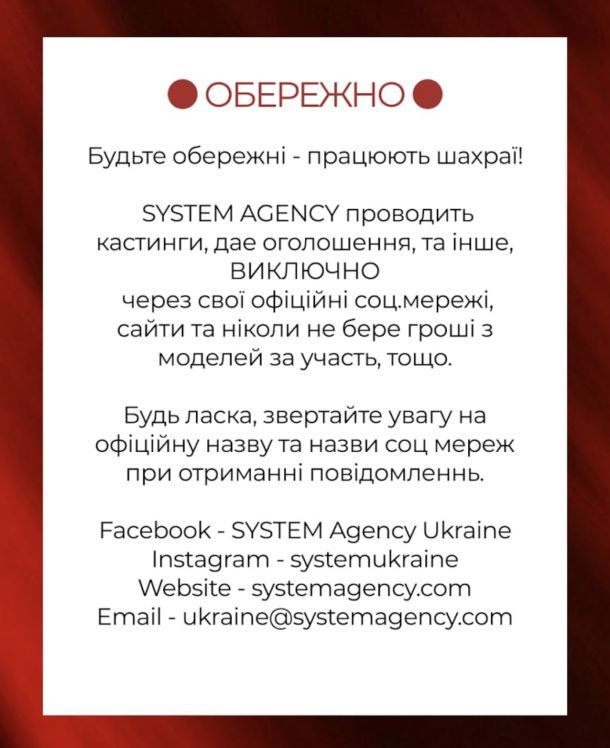 ОБЕРЕЖНО

Будьте обережні - працюють шахраї!

SYSTEM AGENCY проводить кастинги, дае оголошення, та інше, ВИКЛЮЧНО через свої офіційні соц.мережі, сайти та ніколи не бере гроші з моделей за участь, тощо.

Будь ласка, звертайте увагу на офіційну назву та назви соц мереж при отриманні повідомленнь.

Facebook - SYSTEM Agency Ukraine
Instagram - systemukraine
Website - systemagency.com
Email - ukraine@systemagency.com